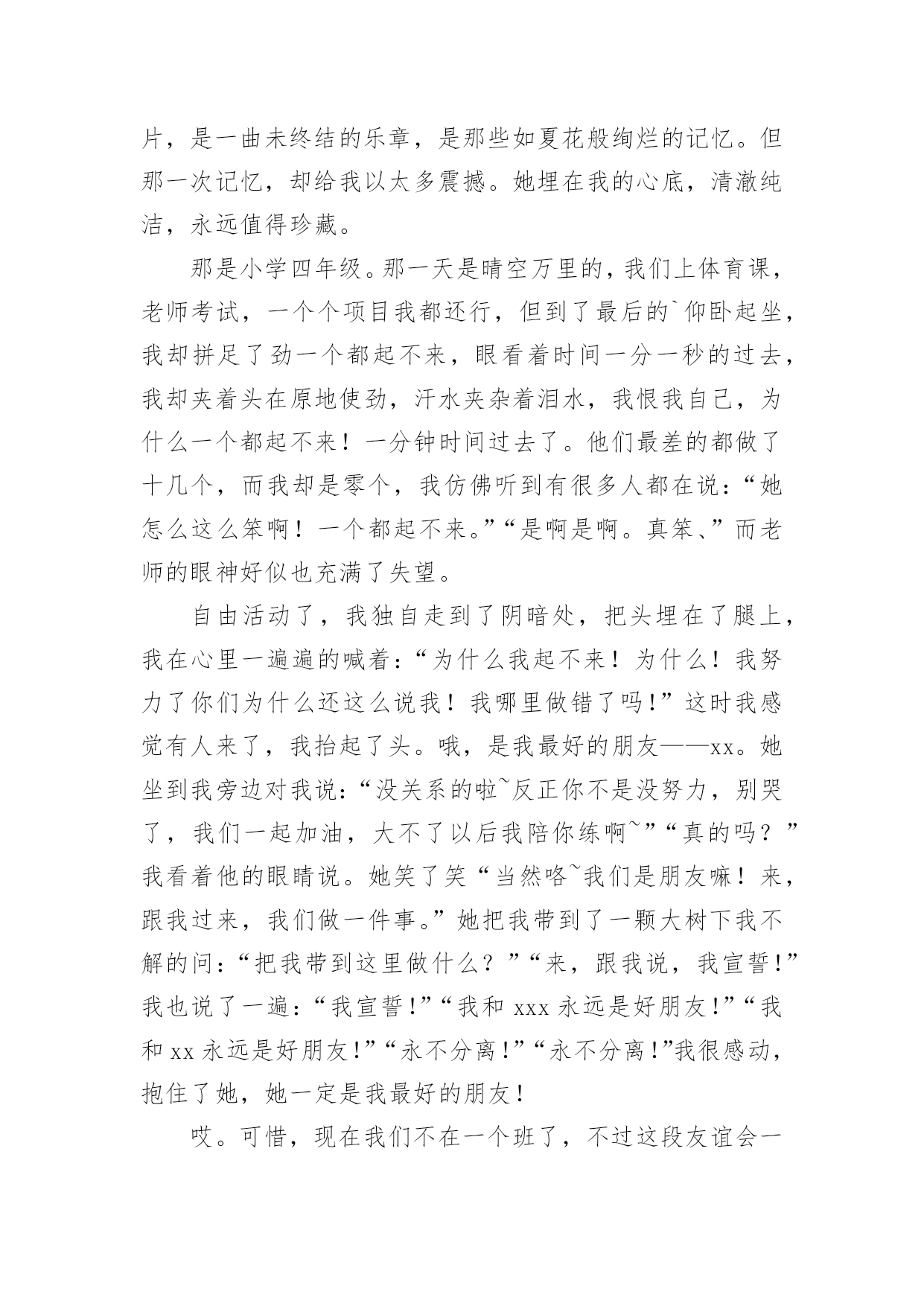 片，是一曲未终结的乐章，是那些如夏花般绚烂的记忆。但那一次记忆，却给我以太多震撼。她埋在我的心底，清澈纯洁，永远值得珍藏。

那是小学四年级。那一天是晴空万里的，我们上体育课，老师考试，一个个项目我都还行，但到了最后的`仰卧起坐，我却拼足了劲一个都起不来，眼看着时间一分一秒的过去，我却夹着头在原地使劲，汗水夹杂着泪水，我恨我自己，为什么一个都起不来！一分钟时间过去了。他们最差的都做了十几个，而我却是零个，我仿佛听到有很多人都在说：“她怎么这么笨啊！一个都起不来。”“是啊是啊。真笨、”而老师的眼神好似也充满了失望。

自由活动了，我独自走到了阴暗处，把头埋在了腿上，我在心里一遍遍的喊着：“为什么我起不来！为什么！我努力了你们为什么还这么说我！我哪里做错了吗!”这时我感觉有人来了，我抬起了头。哦，是我最好的朋友——xx。她坐到我旁边对我说：“没关系的啦~反正你不是没努力，别哭了，我们一起加油，大不了以后我陪你练啊~”“真的吗？”我看着他的眼睛说。她笑了笑“当然咯~我们是朋友嘛！来，跟我过来，我们做一件事。”她把我带到了一颗大树下我不解的问：“把我带到这里做什么？”“来，跟我说，我宣誓!”我也说了一遍：“我宣誓!”“我和 xxx 永远是好朋友!”“我和 xx 永远是好朋友!”“永不分离!”“永不分离!”我很感动，抱住了她，她一定是我最好的朋友!

哎。可惜，现在我们不在一个班了，不过这段友谊会一